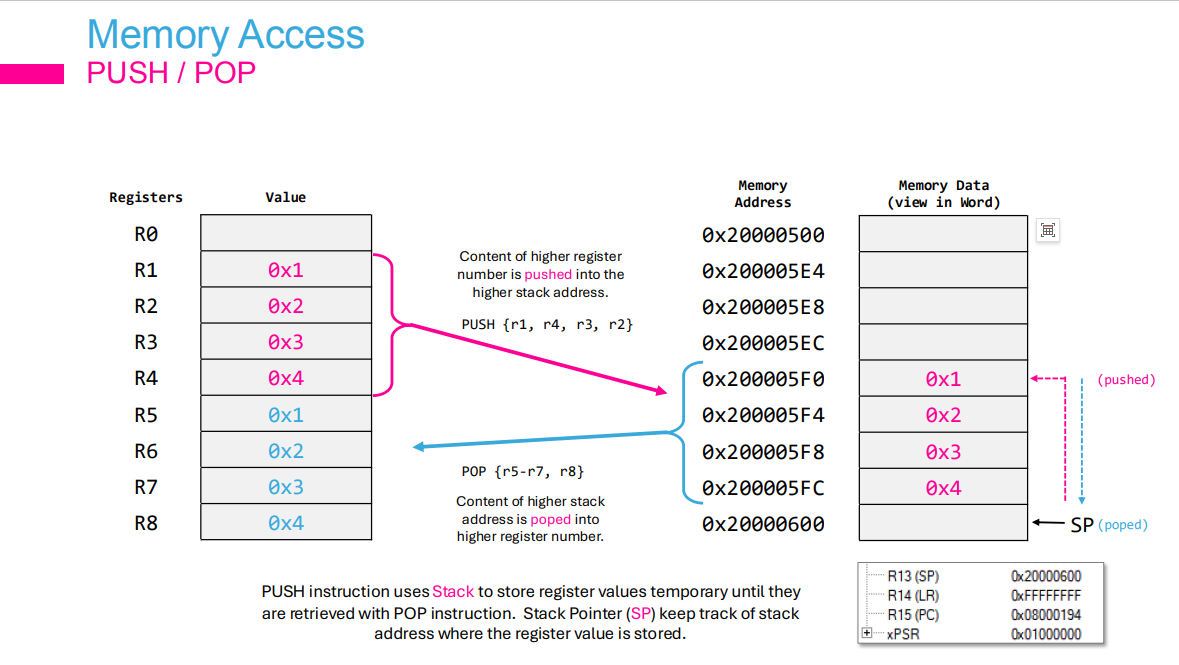 Memory Access
PUSH / POP

| Registers | Value |
|---|---|
| R0 | |
| R1 | 0x1 |
| R2 | 0x2 |
| R3 | 0x3 |
| R4 | 0x4 |
| R5 | 0x1 |
| R6 | 0x2 |
| R7 | 0x3 |
| R8 | 0x4 |

Content of higher register number is pushed into the higher stack address.

PUSH {r1, r4, r3, r2}

POP {r5-r7, r8}

Content of higher stack address is poped into higher register number.

| Memory Address | Memory Data (view in Word) |
|---|---|
| 0x20000500 | |
| 0x200005E4 | |
| 0x200005E8 | |
| 0x200005EC | |
| 0x200005F0 | 0x1 |
| 0x200005F4 | 0x2 |
| 0x200005F8 | 0x3 |
| 0x200005FC | 0x4 |
| 0x20000600 | |

(pushed)

SP (poped)

PUSH instruction uses Stack to store register values temporary until they are retrieved with POP instruction. Stack Pointer (SP) keep track of stack address where the register value is stored.

| | |
|---|---|
| R13 (SP) | 0x20000600 |
| R14 (LR) | 0xFFFFFFFF |
| R15 (PC) | 0x08000194 |
| xPSR | 0x01000000 |